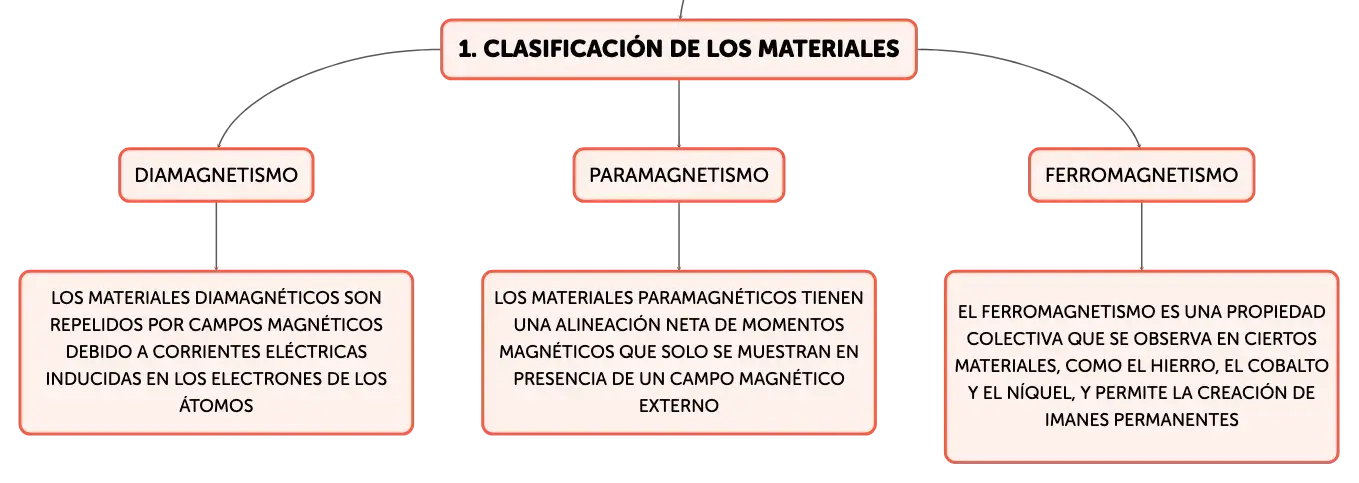 1. CLASIFICACIÓN DE LOS MATERIALES

DIAMAGNETISMO

PARAMAGNETISMO

FERROMAGNETISMO

LOS MATERIALES DIAMAGNÉTICOS SON REPELIDOS POR CAMPOS MAGNÉTICOS DEBIDO A CORRIENTES ELÉCTRICAS INDUCIDAS EN LOS ELECTRONES DE LOS ÁTOMOS

LOS MATERIALES PARAMAGNÉTICOS TIENEN UNA ALINEACIÓN NETA DE MOMENTOS MAGNÉTICOS QUE SOLO SE MUESTRAN EN PRESENCIA DE UN CAMPO MAGNÉTICO EXTERNO

EL FERROMAGNETISMO ES UNA PROPIEDAD COLECTIVA QUE SE OBSERVA EN CIERTOS MATERIALES, COMO EL HIERRO, EL COBALTO Y EL NÍQUEL, Y PERMITE LA CREACIÓN DE IMANES PERMANENTES